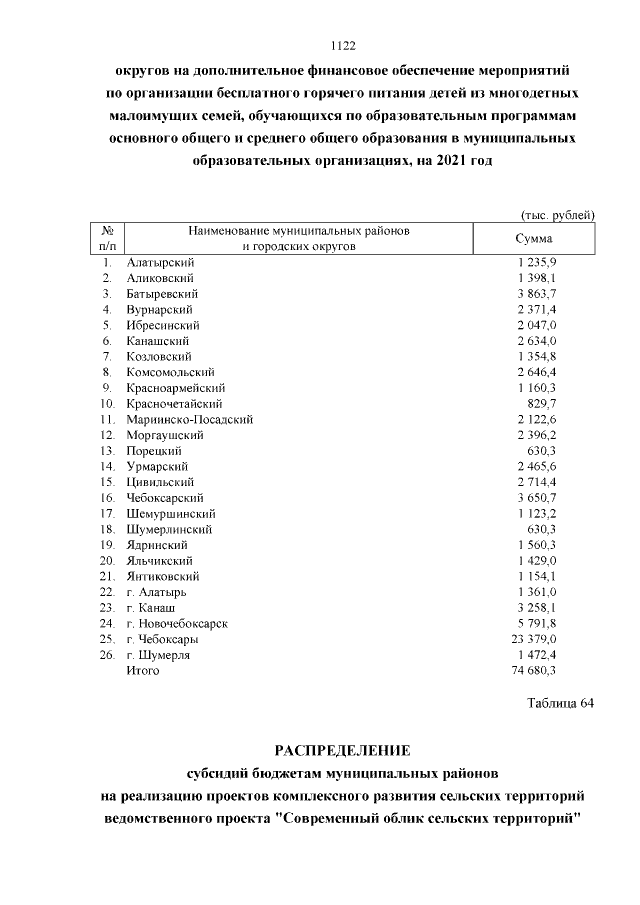 1122

округов на дополнительное финансовое обеспечение мероприятий по организации бесплатного горячего питания детей из многодетных малоимущих семей, обучающихся по образовательным программам основного общего и среднего общего образования в муниципальных образовательных организациях, на 2021 год

(тыс. рублей)

| № п/п | Наименование муниципальных районов и городских округов | Сумма |
|---|---|---|
| 1. | Алатырский | 1 235,9 |
| 2. | Аликовский | 1 398,1 |
| 3. | Батыревский | 3 863,7 |
| 4. | Вурнарский | 2 371,4 |
| 5. | Ибресинский | 2 047,0 |
| 6. | Канашский | 2 634,0 |
| 7. | Козловский | 1 354,8 |
| 8. | Комсомольский | 2 646,4 |
| 9. | Красноармейский | 1 160,3 |
| 10. | Красночетайский | 829,7 |
| 11. | Мариинско-Посадский | 2 122,6 |
| 12. | Моргаушский | 2 396,2 |
| 13. | Порецкий | 630,3 |
| 14. | Урмарский | 2 465,6 |
| 15. | Цивильский | 2 714,4 |
| 16. | Чебоксарский | 3 650,7 |
| 17. | Шемуршинский | 1 123,2 |
| 18. | Шумерлинский | 630,3 |
| 19. | Ядринский | 1 560,3 |
| 20. | Яльчикский | 1 429,0 |
| 21. | Янтиковский | 1 154,1 |
| 22. | г. Алатырь | 1 361,0 |
| 23. | г. Канаш | 3 258,1 |
| 24. | г. Новочебоксарск | 5 791,8 |
| 25. | г. Чебоксары | 23 379,0 |
| 26. | г. Шумерля | 1 472,4 |
| | Итого | 74 680,3 |

Таблица 64

РАСПРЕДЕЛЕНИЕ
субсидий бюджетам муниципальных районов на реализацию проектов комплексного развития сельских территорий ведомственного проекта "Современный облик сельских территорий"